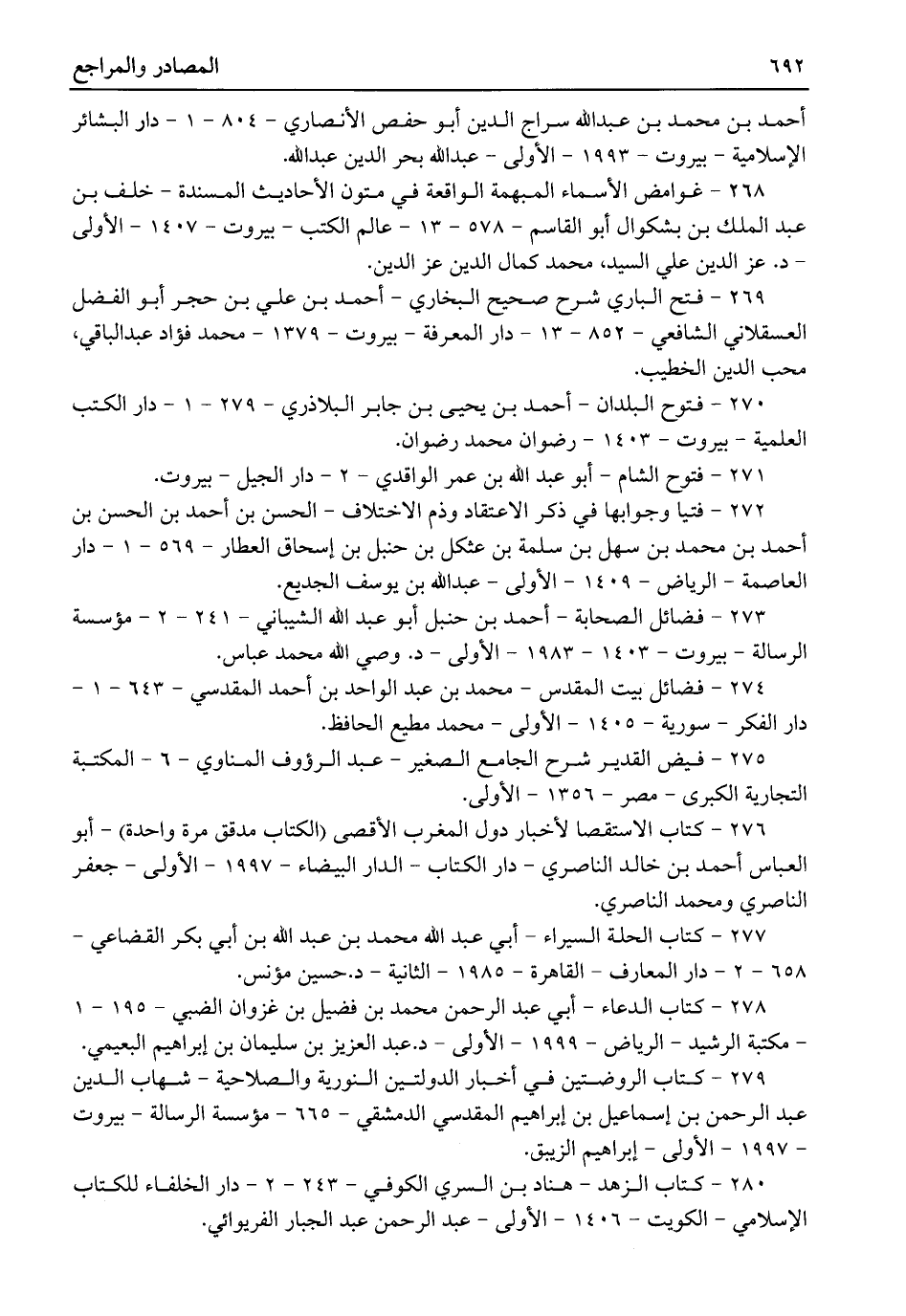 ٦٩٢ المصادر والمراجع

أحمد بن محمد بن عبدالله سراج الدين أبو حفص الأنصاري - ٨٠٤ - ١ - دار البشائر الإسلامية - بيروت - ١٩٩٣ - الأولى - عبدالله بحر الدين عبدالله.

٢٦٨ - غوامض الأسماء المبهمة الواقعة في متون الأحاديث المسندة - خلف بن عبد الملك بن بشكوال أبو القاسم - ٥٧٨ - ١٣ - عالم الكتب - بيروت - ١٤٠٧ - الأولى - د. عز الدين علي السيد، محمد كمال الدين عز الدين.

٢٦٩ - فتح الباري شرح صحيح البخاري - أحمد بن علي بن حجر أبو الفضل العسقلاني الشافعي - ٨٥٢ - ١٣ - دار المعرفة - بيروت - ١٣٧٩ - محمد فؤاد عبدالباقي، محب الدين الخطيب.

٢٧٠ - فتوح البلدان - أحمد بن يحيى بن جابر البلاذري - ٢٧٩ - ١ - دار الكتب العلمية - بيروت - ١٤٠٣ - رضوان محمد رضوان.

٢٧١ - فتوح الشام - أبو عبد الله بن عمر الواقدي - ٢ - دار الجيل - بيروت.

٢٧٢ - فتيا وجوابها في ذكر الاعتقاد وذم الاختلاف - الحسن بن أحمد بن الحسن بن أحمد بن محمد بن سهل بن سلمة بن عثكل بن حنبل بن إسحاق العطار - ٥٦٩ - ١ - دار العاصمة - الرياض - ١٤٠٩ - الأولى - عبدالله بن يوسف الجديع.

٢٧٣ - فضائل الصحابة - أحمد بن حنبل أبو عبد الله الشيباني - ٢٤١ - ٢ - مؤسسة الرسالة - بيروت - ١٤٠٣ - ١٩٨٣ - الأولى - د. وصي الله محمد عباس.

٢٧٤ - فضائل بيت المقدس - محمد بن عبد الواحد بن أحمد المقدسي - ٦٤٣ - ١ - دار الفكر - سورية - ١٤٠٥ - الأولى - محمد مطيع الحافظ.

٢٧٥ - فيض القدير شرح الجامع الصغير - عبد الرؤوف المناوي - ٦ - المكتبة التجارية الكبرى - مصر - ١٣٥٦ - الأولى.

٢٧٦ - كتاب الاستقصا لأخبار دول المغرب الأقصى (الكتاب مدقق مرة واحدة) - أبو العباس أحمد بن خالد الناصري - دار الكتاب - الدار البيضاء - ١٩٩٧ - الأولى - جعفر الناصري ومحمد الناصري.

٢٧٧ - كتاب الحلة السيراء - أبي عبد الله محمد بن عبد الله بن أبي بكر القضاعي - ٦٥٨ - ٢ - دار المعارف - القاهرة - ١٩٨٥ - الثانية - د.حسين مؤنس.

٢٧٨ - كتاب الدعاء - أبي عبد الرحمن محمد بن فضيل بن غزوان الضبي - ١٩٥ - ١ - مكتبة الرشيد - الرياض - ١٩٩٩ - الأولى - د.عبد العزيز بن سليمان بن إبراهيم البعيمي.

٢٧٩ - كتاب الروضتين في أخبار الدولتين النورية والصلاحية - شهاب الدين عبد الرحمن بن إسماعيل بن إبراهيم المقدسي الدمشقي - ٦٦٥ - مؤسسة الرسالة - بيروت - ١٩٩٧ - الأولى - إبراهيم الزيبق.

٢٨٠ - كتاب الزهد - هناد بن السري الكوفي - ٢٤٣ - ٢ - دار الخلفاء للكتاب الإسلامي - الكويت - ١٤٠٦ - الأولى - عبد الرحمن عبد الجبار الفريوائي.